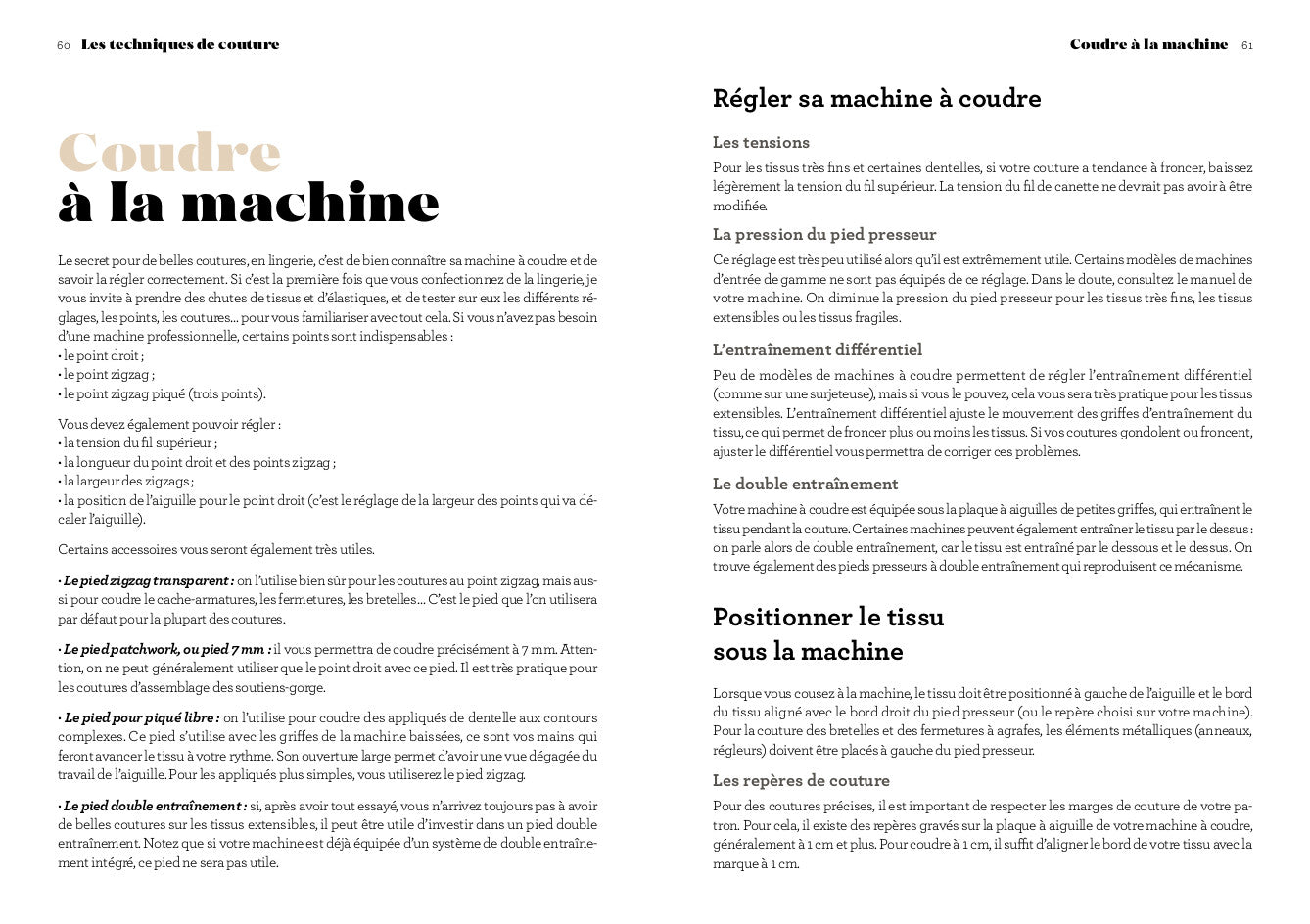 60 Les techniques de couture

Coudre
à la machine

Le secret pour de belles coutures, en lingerie, c'est de bien connaître sa machine à coudre et de savoir la régler correctement. Si c'est la première fois que vous confectionnez de la lingerie, je vous invite à prendre des chutes de tissus et d'élastiques, et de tester sur eux les différents réglages, les points, les coutures… pour vous familiariser avec tout cela. Si vous n'avez pas besoin d'une machine professionnelle, certains points sont indispensables :
• le point droit ;
• le point zigzag ;
• le point zigzag piqué (trois points).

Vous devez également pouvoir régler :
• la tension du fil supérieur ;
• la longueur du point droit et des points zigzag ;
• la largeur des zigzags ;
• la position de l'aiguille pour le point droit (c'est le réglage de la largeur des points qui va décaler l'aiguille).

Certains accessoires vous seront également très utiles.

• Le pied zigzag transparent : on l'utilise bien sûr pour les coutures au point zigzag, mais aussi pour coudre le cache-armatures, les fermetures, les bretelles… C'est le pied que l'on utilisera par défaut pour la plupart des coutures.

• Le pied patchwork, ou pied 7 mm : il vous permettra de coudre précisément à 7 mm. Attention, on ne peut généralement utiliser que le point droit avec ce pied. Il est très pratique pour les coutures d'assemblage des soutiens-gorge.

• Le pied pour piqué libre : on l'utilise pour coudre des appliqués de dentelle aux contours complexes. Ce pied s'utilise avec les griffes de la machine baissées, ce sont vos mains qui feront avancer le tissu à votre rythme. Son ouverture large permet d'avoir une vue dégagée du travail de l'aiguille. Pour les appliqués plus simples, vous utiliserez le pied zigzag.

• Le pied double entraînement : si, après avoir tout essayé, vous n'arrivez toujours pas à avoir de belles coutures sur les tissus extensibles, il peut être utile d'investir dans un pied double entraînement. Notez que si votre machine est déjà équipée d'un système de double entraînement intégré, ce pied ne sera pas utile.

Coudre à la machine 61

Régler sa machine à coudre

Les tensions
Pour les tissus très fins et certaines dentelles, si votre couture a tendance à froncer, baissez légèrement la tension du fil supérieur. La tension du fil de canette ne devrait pas avoir à être modifiée.

La pression du pied presseur
Ce réglage est très peu utilisé alors qu'il est extrêmement utile. Certains modèles de machines d'entrée de gamme ne sont pas équipés de ce réglage. Dans le doute, consultez le manuel de votre machine. On diminue la pression du pied presseur pour les tissus très fins, les tissus extensibles ou les tissus fragiles.

L'entraînement différentiel
Peu de modèles de machines à coudre permettent de régler l'entraînement différentiel (comme sur une surjeteuse), mais si vous le pouvez, cela vous sera très pratique pour les tissus extensibles. L'entraînement différentiel ajuste le mouvement des griffes d'entraînement du tissu, ce qui permet de froncer plus ou moins les tissus. Si vos coutures gondolent ou froncent, ajuster le différentiel vous permettra de corriger ces problèmes.

Le double entraînement
Votre machine à coudre est équipée sous la plaque à aiguilles de petites griffes, qui entraînent le tissu pendant la couture. Certaines machines peuvent également entraîner le tissu par le dessus : on parle alors de double entraînement, car le tissu est entraîné par le dessous et le dessus. On trouve également des pieds presseurs à double entraînement qui reproduisent ce mécanisme.

Positionner le tissu sous la machine

Lorsque vous cousez à la machine, le tissu doit être positionné à gauche de l'aiguille et le bord du tissu aligné avec le bord droit du pied presseur (ou le repère choisi sur votre machine). Pour la couture des bretelles et des fermetures à agrafes, les éléments métalliques (anneaux, régleurs) doivent être placés à gauche du pied presseur.

Les repères de couture
Pour des coutures précises, il est important de respecter les marges de couture de votre patron. Pour cela, il existe des repères gravés sur la plaque à aiguille de votre machine à coudre, généralement à 1 cm et plus. Pour coudre à 1 cm, il suffit d'aligner le bord de votre tissu avec la marque à 1 cm.